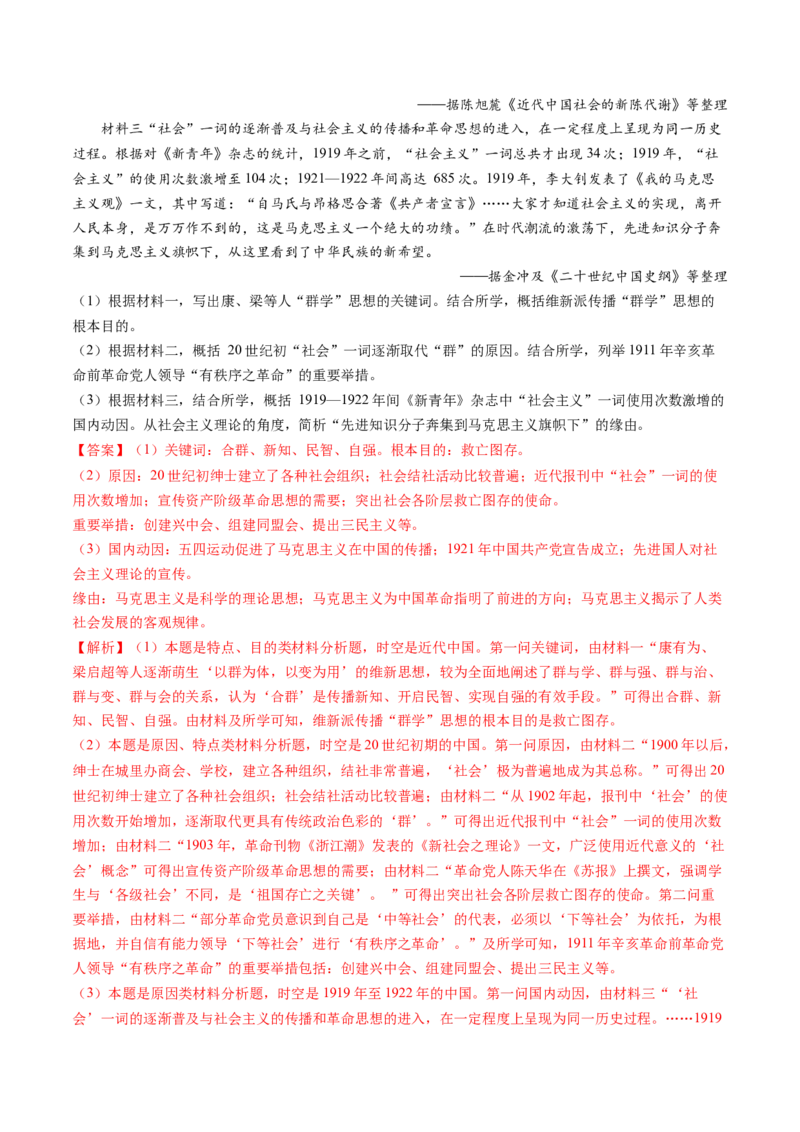 ——据陈旭麓《近代中国社会的新陈代谢》等整理

材料三“社会”一词的逐渐普及与社会主义的传播和革命思想的进入，在一定程度上呈现为同一历史过程。根据对《新青年》杂志的统计，1919年之前，“社会主义”一词总共才出现34次；1919年，“社会主义”的使用次数激增至104次；1921—1922年间高达 685次。1919年，李大钊发表了《我的马克思主义观》一文，其中写道：“自马氏与昂格思合著《共产者宣言》……大家才知道社会主义的实现，离开人民本身，是万万作不到的，这是马克思主义一个绝大的功绩。”在时代潮流的激荡下，先进知识分子奔集到马克思主义旗帜下，从这里看到了中华民族的新希望。

——据金冲及《二十世纪中国史纲》等整理

（1）根据材料一，写出康、梁等人“群学”思想的关键词。结合所学，概括维新派传播“群学”思想的根本目的。

（2）根据材料二，概括 20世纪初“社会”一词逐渐取代“群”的原因。结合所学，列举1911年辛亥革命前革命党人领导“有秩序之革命”的重要举措。

（3）根据材料三，结合所学，概括 1919—1922年间《新青年》杂志中“社会主义”一词使用次数激增的国内动因。从社会主义理论的角度，简析“先进知识分子奔集到马克思主义旗帜下”的缘由。

【答案】（1）关键词：合群、新知、民智、自强。根本目的：救亡图存。

（2）原因：20世纪初绅士建立了各种社会组织；社会结社活动比较普遍；近代报刊中“社会”一词的使用次数增加；宣传资产阶级革命思想的需要；突出社会各阶层救亡图存的使命。

重要举措：创建兴中会、组建同盟会、提出三民主义等。

（3）国内动因：五四运动促进了马克思主义在中国的传播；1921年中国共产党宣告成立；先进国人对社会主义理论的宣传。

缘由：马克思主义是科学的理论思想；马克思主义为中国革命指明了前进的方向；马克思主义揭示了人类社会发展的客观规律。

【解析】（1）本题是特点、目的类材料分析题，时空是近代中国。第一问关键词，由材料一“康有为、梁启超等人逐渐萌生‘以群为体，以变为用’的维新思想，较为全面地阐述了群与学、群与强、群与治、群与变、群与会的关系，认为‘合群’是传播新知、开启民智、实现自强的有效手段。”可得出合群、新知、民智、自强。由材料及所学可知，维新派传播“群学”思想的根本目的是救亡图存。

（2）本题是原因、特点类材料分析题，时空是20世纪初期的中国。第一问原因，由材料二“1900年以后，绅士在城里办商会、学校，建立各种组织，结社非常普遍，‘社会’极为普遍地成为其总称。”可得出20世纪初绅士建立了各种社会组织；社会结社活动比较普遍；由材料二“从1902年起，报刊中‘社会’的使用次数开始增加，逐渐取代更具有传统政治色彩的‘群’。”可得出近代报刊中“社会”一词的使用次数增加；由材料二“1903年，革命刊物《浙江潮》发表的《新社会之理论》一文，广泛使用近代意义的‘社会’概念”可得出宣传资产阶级革命思想的需要；由材料二“革命党人陈天华在《苏报》上撰文，强调学生与‘各级社会’不同，是‘祖国存亡之关键’。”可得出突出社会各阶层救亡图存的使命。第二问重要举措，由材料二“部分革命党员意识到自己是‘中等社会’的代表，必须以‘下等社会’为依托，为根据地，并自信有能力领导‘下等社会’进行‘有秩序之革命’。”及所学可知，1911年辛亥革命前革命党人领导“有秩序之革命”的重要举措包括：创建兴中会、组建同盟会、提出三民主义等。

（3）本题是原因类材料分析题，时空是1919年至1922年的中国。第一问国内动因，由材料三“‘社会’一词的逐渐普及与社会主义的传播和革命思想的进入，在一定程度上呈现为同一历史过程。……1919